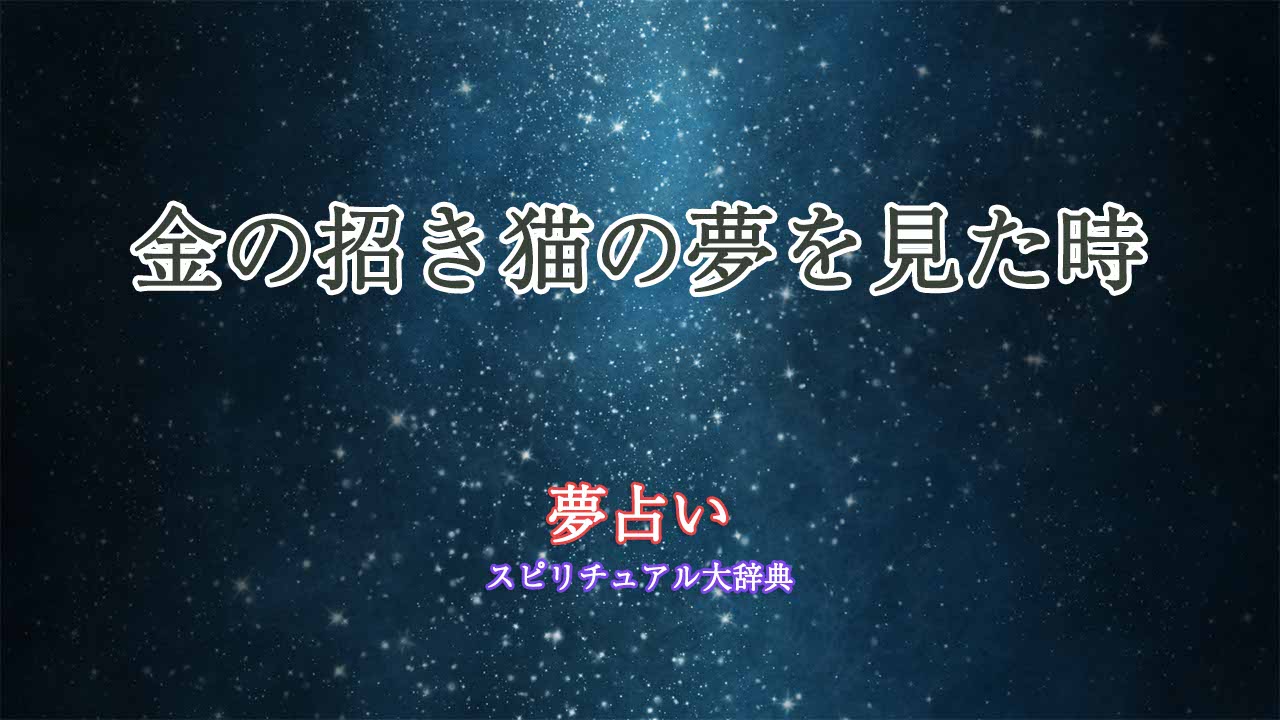 金の招き猫の夢を見た時

夢占い
スピリチュアル大辞典